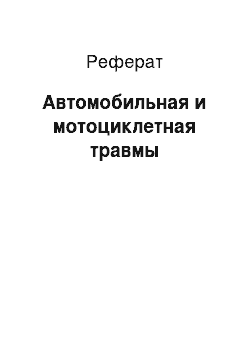 Реферат

Автомобильная и мотоциклетная травмы